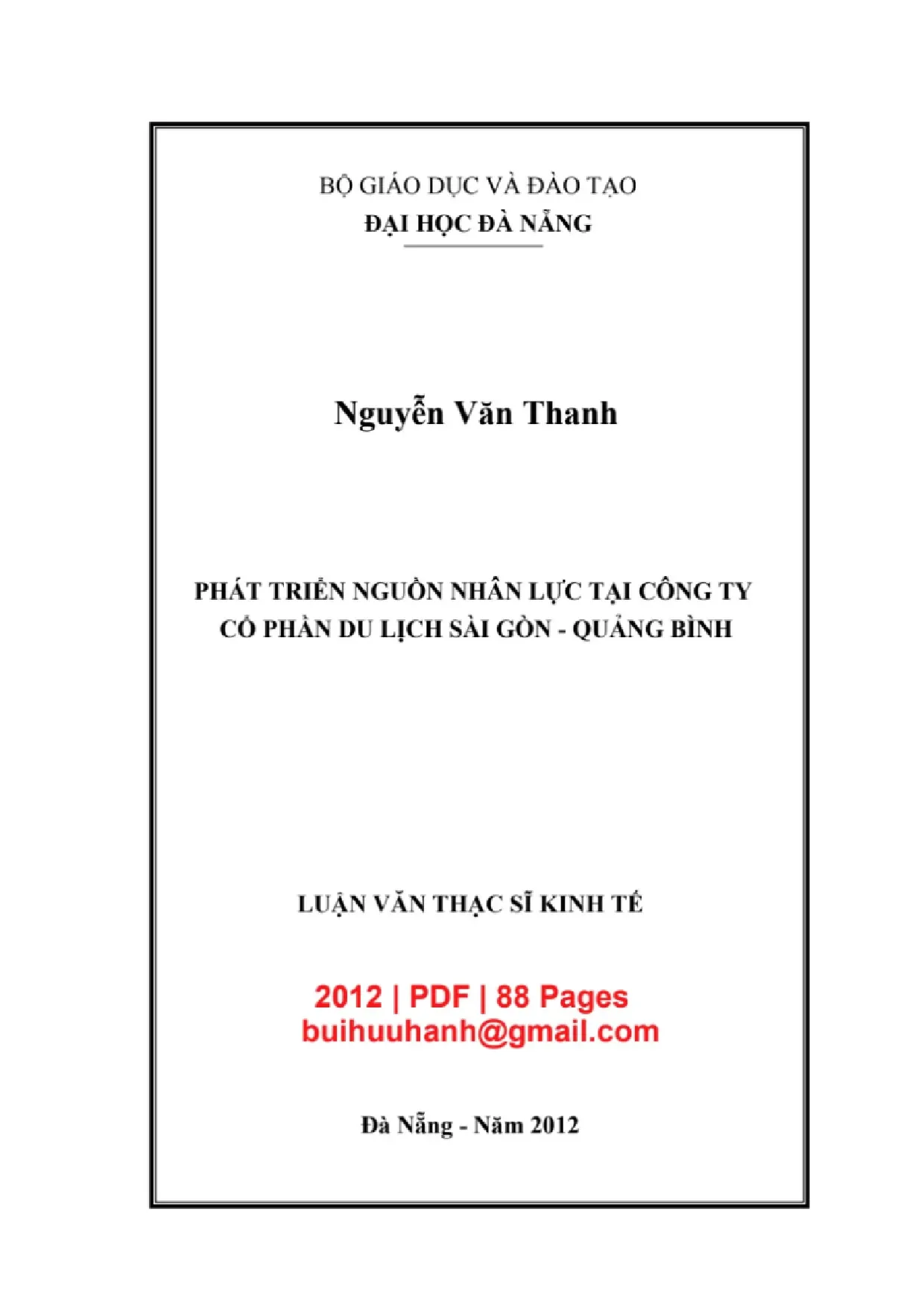 BỘ GIÁO DỤC VÀ ĐÀO TẠO
ĐẠI HỌC ĐÀ NẴNG

Nguyễn Văn Thanh

PHÁT TRIỂN NGUỒN NHÂN LỰC TẠI CÔNG TY
CỔ PHẦN DU LỊCH SÀI GÒN - QUẢNG BÌNH

LUẬN VĂN THẠC SĨ KINH TẾ

2012 | PDF | 88 Pages
buihuuhanh@gmail.com

Đà Nẵng - Năm 2012